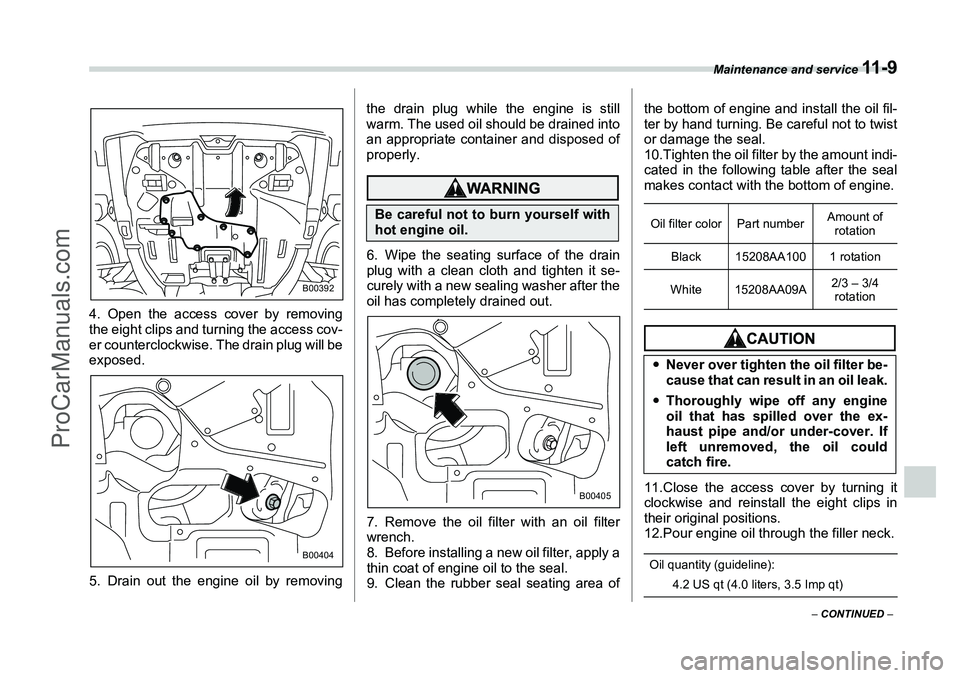 Maintenance and service 11-9

B00392

4. Open the access cover by removing the eight clips and turning the access cover counterclockwise. The drain plug will be exposed.

B00404

5. Drain out the engine oil by removing the drain plug while the engine is still warm. The used oil should be drained into an appropriate container and disposed of properly.

WARNING

Be careful not to burn yourself with hot engine oil.

6. Wipe the seating surface of the drain plug with a clean cloth and tighten it securely with a new sealing washer after the oil has completely drained out.

B00405

7. Remove the oil filter with an oil filter wrench.
8. Before installing a new oil filter, apply a thin coat of engine oil to the seal.
9. Clean the rubber seal seating area of the bottom of engine and install the oil filter by hand turning. Be careful not to twist or damage the seal.
10.Tighten the oil filter by the amount indicated in the following table after the seal makes contact with the bottom of engine.

| Oil filter color | Part number | Amount of rotation |
|---|---|---|
| Black | 15208AA100 | 1 rotation |
| White | 15208AA09A | 2/3 – 3/4 rotation |

CAUTION

● Never over tighten the oil filter because that can result in an oil leak.
● Thoroughly wipe off any engine oil that has spilled over the exhaust pipe and/or under-cover. If left unremoved, the oil could catch fire.

11.Close the access cover by turning it clockwise and reinstall the eight clips in their original positions.
12.Pour engine oil through the filler neck.

Oil quantity (guideline):
4.2 US qt (4.0 liters, 3.5 Imp qt)

– CONTINUED –

ProCarManuals.com

carmanualsonline.info